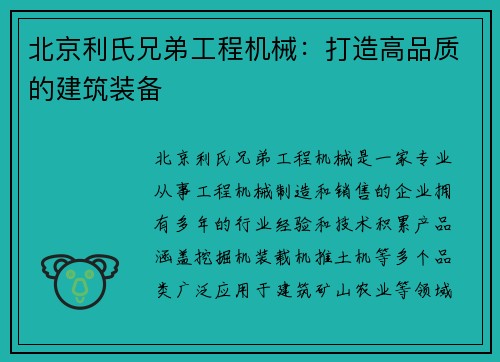 北京利氏兄弟工程机械：打造高品质的建筑装备

北京利氏兄弟工程机械是一家专业从事工程机械制造和销售的企业拥有多年的行业经验和技术积累产品涵盖挖掘机装载机推土机等多个品类广泛应用于建筑矿山农业等领域